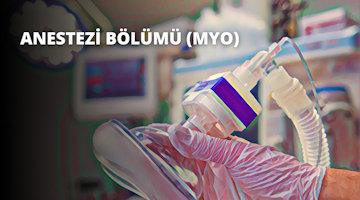 ANESTEZİ BÖLÜMÜ (MYO)